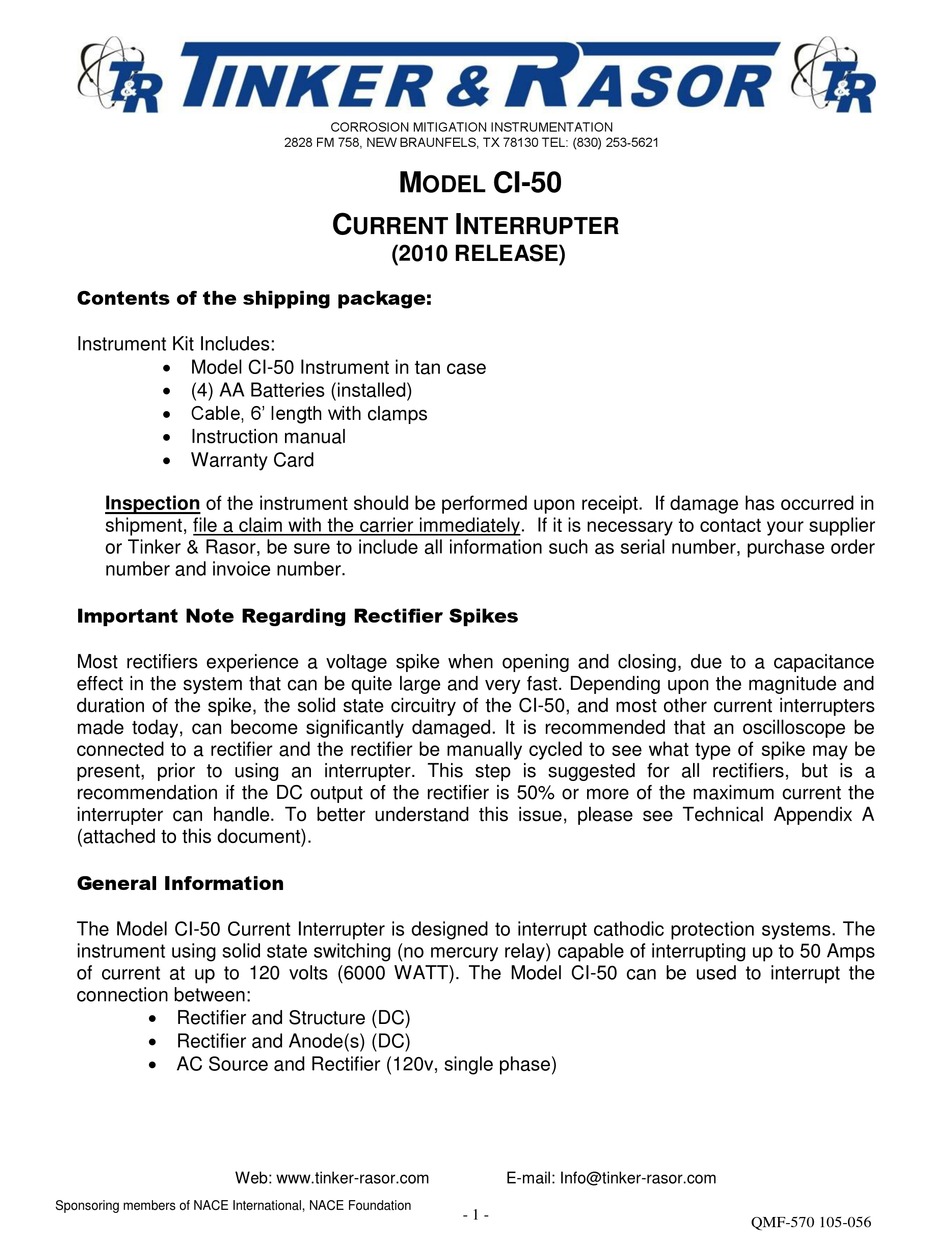 T&R TINKER & RASOR T&R

CORROSION MITIGATION INSTRUMENTATION
2828 FM 758, NEW BRAUNFELS, TX 78130 TEL: (830) 253-5621

MODEL CI-50

CURRENT INTERRUPTER
(2010 RELEASE)

Contents of the shipping package:

Instrument Kit Includes:
• Model CI-50 Instrument in tan case
• (4) AA Batteries (installed)
• Cable, 6' length with clamps
• Instruction manual
• Warranty Card

Inspection of the instrument should be performed upon receipt. If damage has occurred in shipment, file a claim with the carrier immediately. If it is necessary to contact your supplier or Tinker & Rasor, be sure to include all information such as serial number, purchase order number and invoice number.

Important Note Regarding Rectifier Spikes

Most rectifiers experience a voltage spike when opening and closing, due to a capacitance effect in the system that can be quite large and very fast. Depending upon the magnitude and duration of the spike, the solid state circuitry of the CI-50, and most other current interrupters made today, can become significantly damaged. It is recommended that an oscilloscope be connected to a rectifier and the rectifier be manually cycled to see what type of spike may be present, prior to using an interrupter. This step is suggested for all rectifiers, but is a recommendation if the DC output of the rectifier is 50% or more of the maximum current the interrupter can handle. To better understand this issue, please see Technical Appendix A (attached to this document).

General Information

The Model CI-50 Current Interrupter is designed to interrupt cathodic protection systems. The instrument using solid state switching (no mercury relay) capable of interrupting up to 50 Amps of current at up to 120 volts (6000 WATT). The Model CI-50 can be used to interrupt the connection between:
• Rectifier and Structure (DC)
• Rectifier and Anode(s) (DC)
• AC Source and Rectifier (120v, single phase)

Web: www.tinker-rasor.com E-mail: Info@tinker-rasor.com

Sponsoring members of NACE International, NACE Foundation

- 1 -

QMF-570 105-056